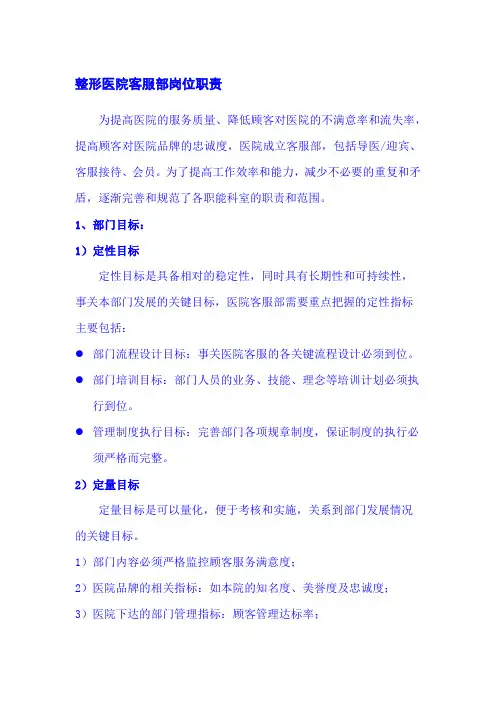 整形医院客服部岗位职责

为提高医院的服务质量、降低顾客对医院的不满意率和流失率，提高顾客对医院品牌的忠诚度，医院成立客服部，包括导医/迎宾、客服接待、会员。为了提高工作效率和能力，减少不必要的重复和矛盾，逐渐完善和规范了各职能科室的职责和范围。

1、部门目标：

1）定性目标

定性目标是具备相对的稳定性，同时具有长期性和可持续性，事关本部门发展的关键目标，医院客服部需要重点把握的定性指标主要包括：

● 部门流程设计目标：事关医院客服的各关键流程设计必须到位。

● 部门培训目标：部门人员的业务、技能、理念等培训计划必须执行到位。

● 管理制度执行目标：完善部门各项规章制度，保证制度的执行必须严格而完整。

2）定量目标

定量目标是可以量化，便于考核和实施，关系到部门发展情况的关键目标。

1）部门内容必须严格监控顾客服务满意度；

2）医院品牌的相关指标：如本院的知名度、美誉度及忠诚度；

3）医院下达的部门管理指标：顾客管理达标率；